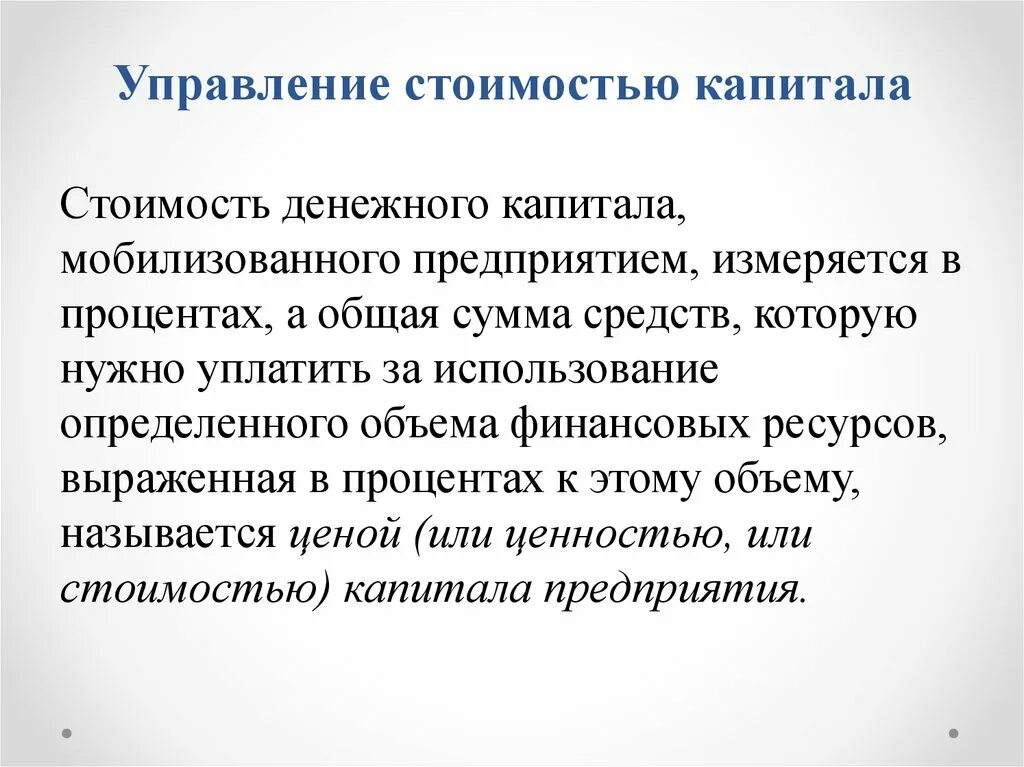 Управление стоимостью капитала

Стоимость денежного капитала, мобилизованного предприятием, измеряется в процентах, а общая сумма средств, которую нужно уплатить за использование определенного объема финансовых ресурсов, выраженная в процентах к этому объему, называется ценой (или ценностью, или стоимостью) капитала предприятия.